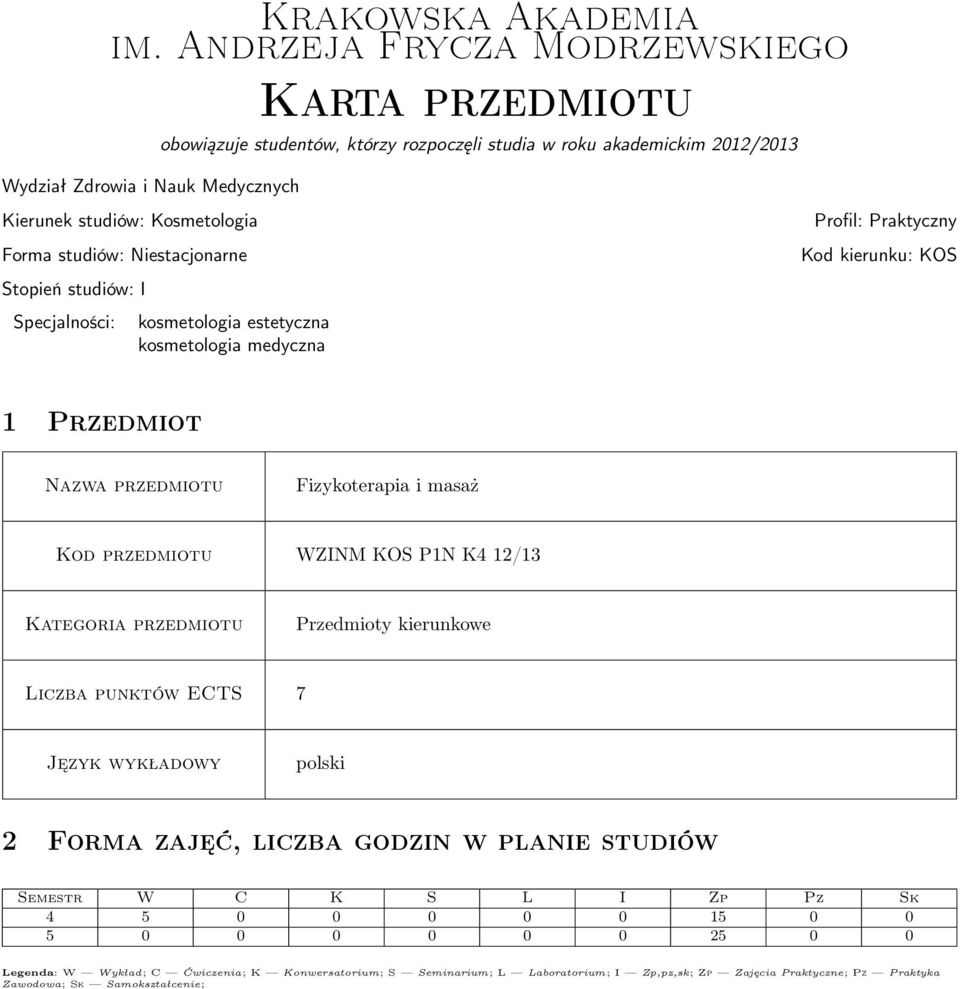 Krakowska Akademia
im. Andrzeja Frycza Modrzewskiego

Karta przedmiotu

obowiązuje studentów, którzy rozpoczęli studia w roku akademickim 2012/2013

Wydział Zdrowia i Nauk Medycznych

Kierunek studiów: Kosmetologia

Profil: Praktyczny

Forma studiów: Niestacjonarne

Kod kierunku: KOS

Stopień studiów: I

Specjalności: kosmetologia estetyczna
kosmetologia medyczna

1 Przedmiot

| Nazwa przedmiotu | Fizykoterapia i masaż |
|---|---|
| Kod przedmiotu | WZINM KOS P1N K4 12/13 |
| Kategoria przedmiotu | Przedmioty kierunkowe |
| Liczba punktów ECTS | 7 |
| Język wykładowy | polski |

2 Forma zajęć, liczba godzin w planie studiów

| Semestr | W | C | K | S | L | I | Zp | Pz | Sk |
|---|---|---|---|---|---|---|---|---|---|
| 4 | 5 | 0 | 0 | 0 | 0 | 0 | 15 | 0 | 0 |
| 5 | 0 | 0 | 0 | 0 | 0 | 0 | 25 | 0 | 0 |

Legenda: W — Wykład; C — Ćwiczenia; K — Konwersatorium; S — Seminarium; L — Laboratorium; I — Zp,pz,sk; Zp — Zajęcia Praktyczne; Pz — Praktyka Zawodowa; Sk — Samokształcenie;